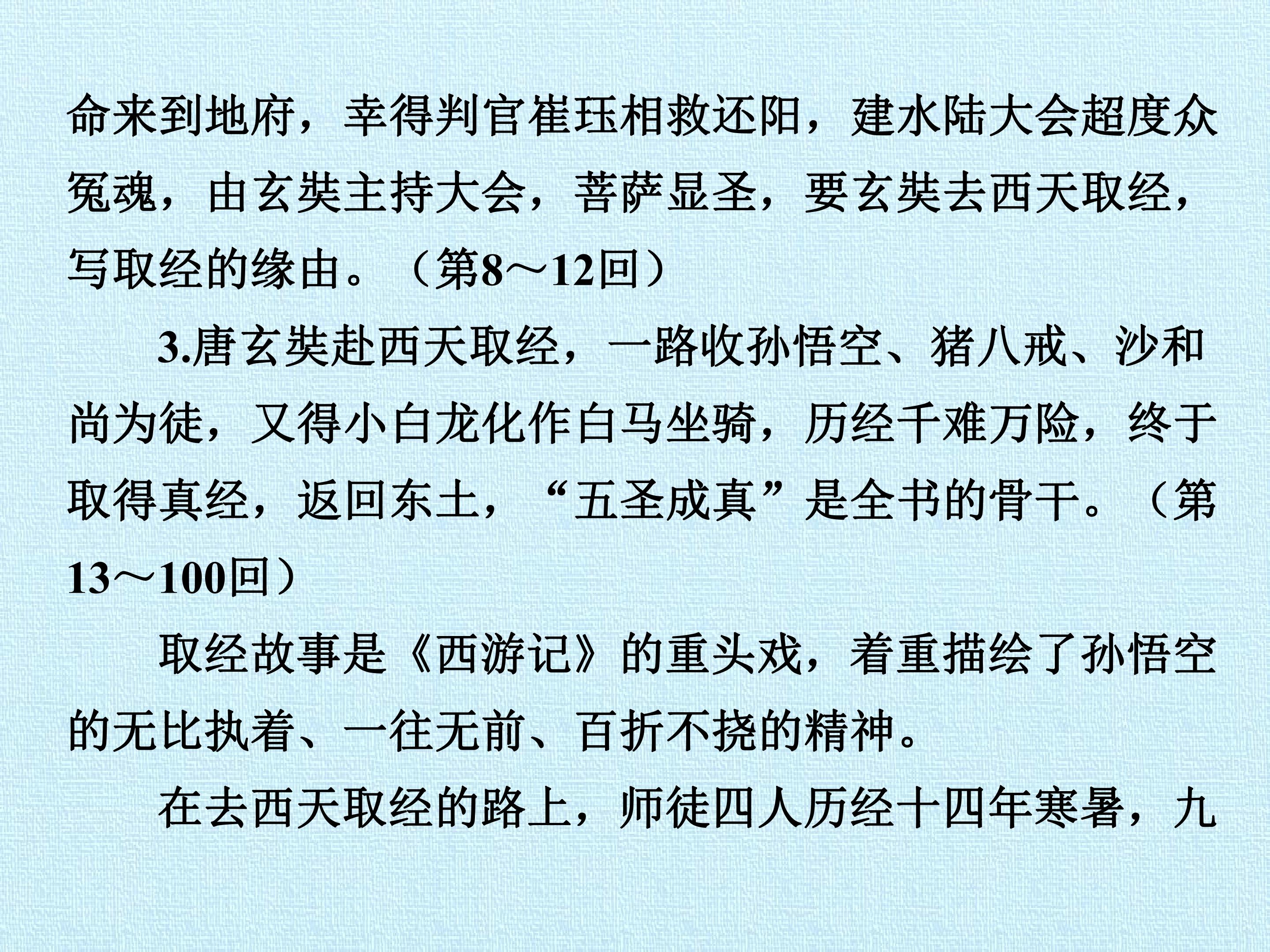 命来到地府，幸得判官崔珏相救还阳，建水陆大会超度众冤魂，由玄奘主持大会，菩萨显圣，要玄奘去西天取经，写取经的缘由。（第8～12回）

3.唐玄奘赴西天取经，一路收孙悟空、猪八戒、沙和尚为徒，又得小白龙化作白马坐骑，历经千难万险，终于取得真经，返回东土，“五圣成真”是全书的骨干。（第13～100回）

取经故事是《西游记》的重头戏，着重描绘了孙悟空的无比执着、一往无前、百折不挠的精神。

在去西天取经的路上，师徒四人历经十四年寒暑，九